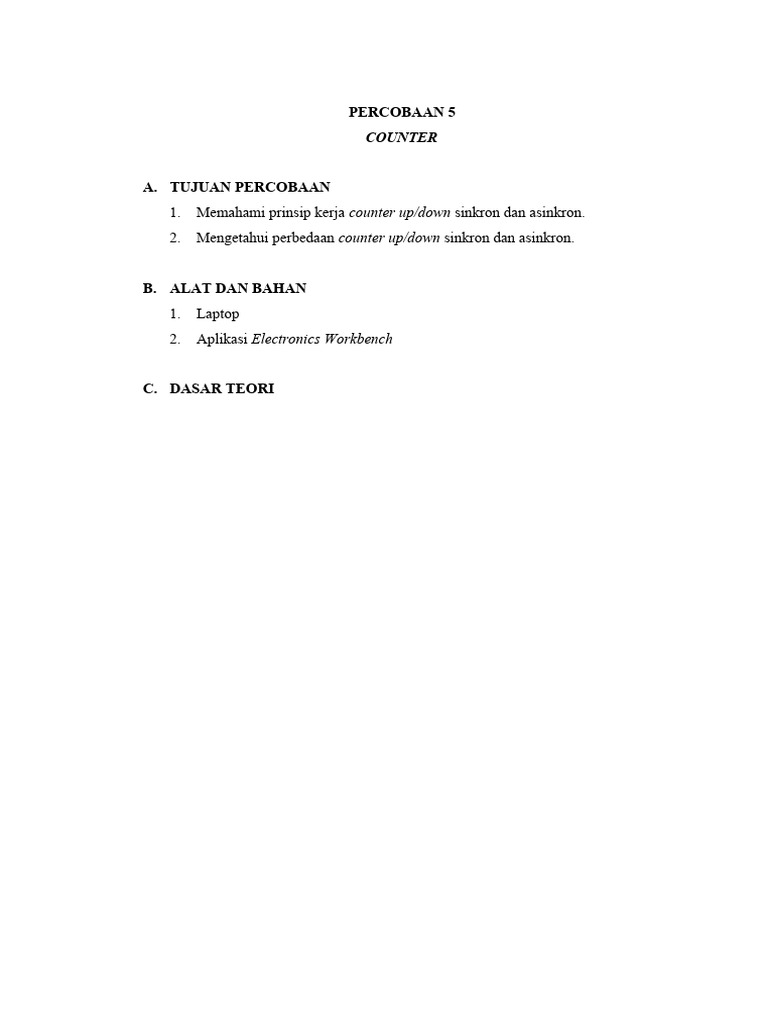 PERCOBAAN 5
COUNTER

A. TUJUAN PERCOBAAN
1. Memahami prinsip kerja counter up/down sinkron dan asinkron.
2. Mengetahui perbedaan counter up/down sinkron dan asinkron.

B. ALAT DAN BAHAN
1. Laptop
2. Aplikasi Electronics Workbench

C. DASAR TEORI